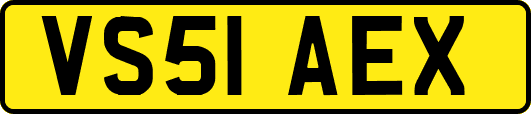 VS51 AEX